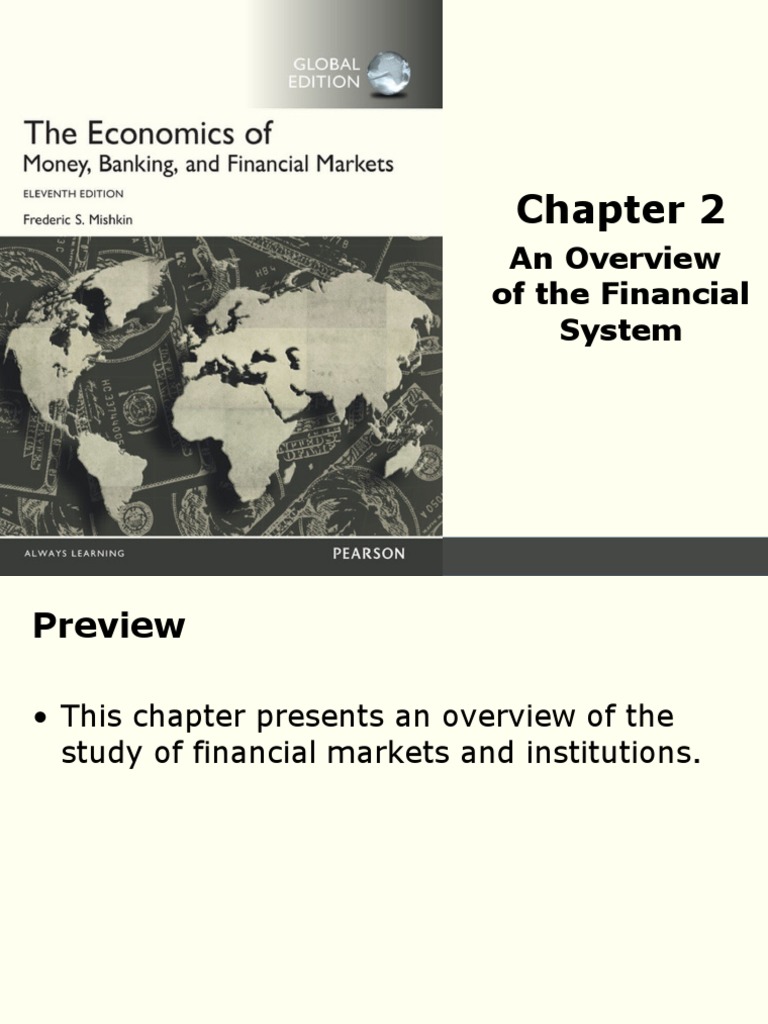 GLOBAL EDITION

The Economics of
Money, Banking, and Financial Markets

ELEVENTH EDITION

Frederic S. Mishkin

ALWAYS LEARNING

PEARSON

Chapter 2

An Overview of the Financial System

Preview

• This chapter presents an overview of the study of financial markets and institutions.